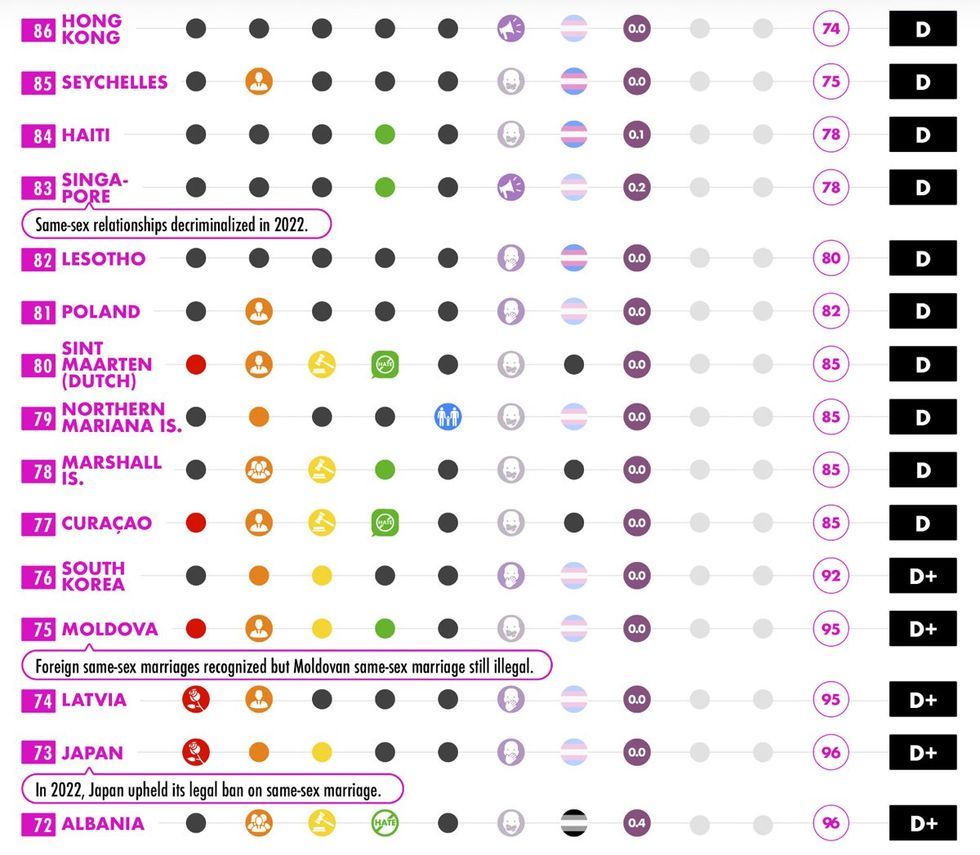 86 HONG KONG 0.0 74 D

85 SEYCHELLES 0.0 75 D

84 HAITI 0.1 78 D

83 SINGAPORE 0.2 78 D

Same-sex relationships decriminalized in 2022.

82 LESOTHO 0.0 80 D

81 POLAND 0.0 82 D

80 SINT MAARTEN (DUTCH) HATE 0.0 85 D

79 NORTHERN MARIANA IS. 0.0 85 D

78 MARSHALL IS. 0.0 85 D

77 CURAÇAO HATE 0.0 85 D

76 SOUTH KOREA 0.0 92 D+

75 MOLDOVA 0.0 95 D+

Foreign same-sex marriages recognized but Moldovan same-sex marriage still illegal.

74 LATVIA 0.0 95 D+

73 JAPAN 0.0 96 D+

In 2022, Japan upheld its legal ban on same-sex marriage.

72 ALBANIA HATE 0.4 96 D+